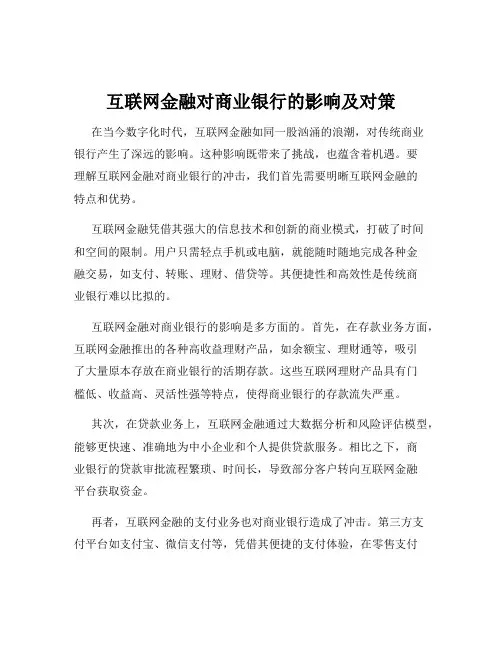 互联网金融对商业银行的影响及对策

在当今数字化时代，互联网金融如同一股汹涌的浪潮，对传统商业银行产生了深远的影响。这种影响既带来了挑战，也蕴含着机遇。要理解互联网金融对商业银行的冲击，我们首先需要明晰互联网金融的特点和优势。

互联网金融凭借其强大的信息技术和创新的商业模式，打破了时间和空间的限制。用户只需轻点手机或电脑，就能随时随地完成各种金融交易，如支付、转账、理财、借贷等。其便捷性和高效性是传统商业银行难以比拟的。

互联网金融对商业银行的影响是多方面的。首先，在存款业务方面，互联网金融推出的各种高收益理财产品，如余额宝、理财通等，吸引了大量原本存放在商业银行的活期存款。这些互联网理财产品具有门槛低、收益高、灵活性强等特点，使得商业银行的存款流失严重。

其次，在贷款业务上，互联网金融通过大数据分析和风险评估模型，能够更快速、准确地为中小企业和个人提供贷款服务。相比之下，商业银行的贷款审批流程繁琐、时间长，导致部分客户转向互联网金融平台获取资金。

再者，互联网金融的支付业务也对商业银行造成了冲击。第三方支付平台如支付宝、微信支付等，凭借其便捷的支付体验，在零售支付